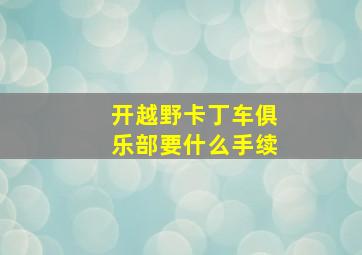 开越野卡丁车俱乐部要什么手续